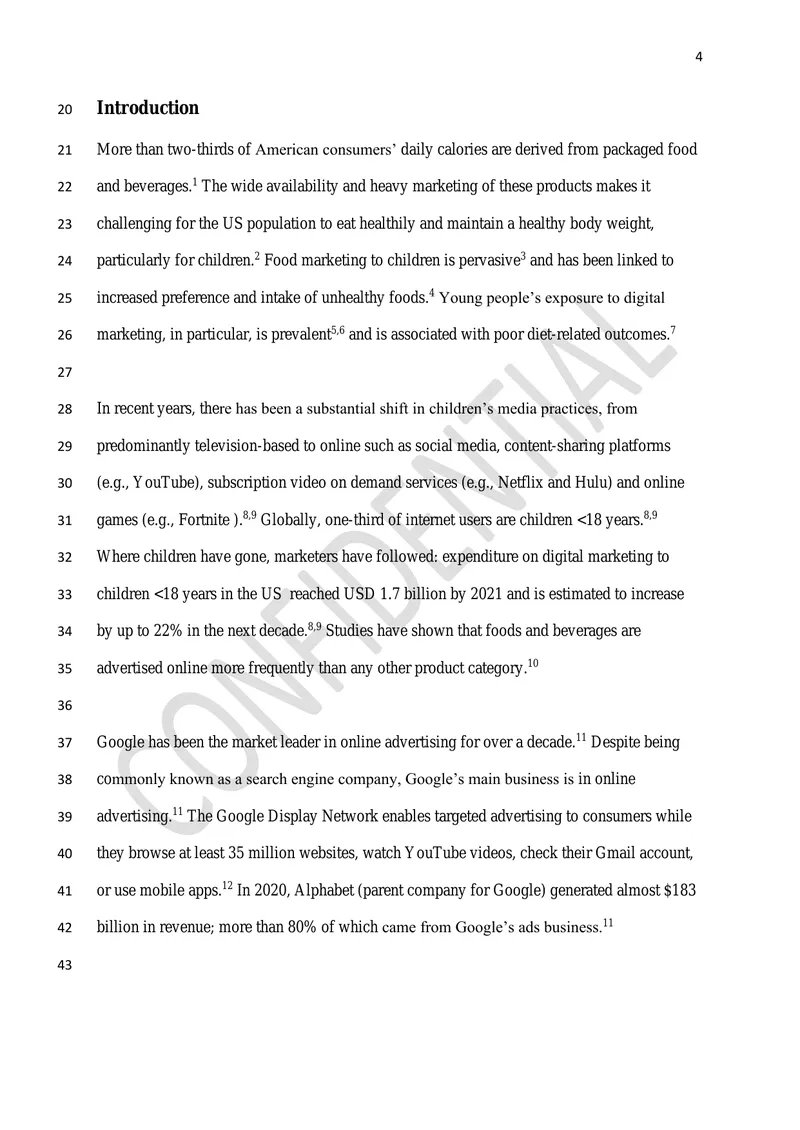 4

20 Introduction

21 More than two-thirds of American consumers' daily calories are derived from packaged food

22 and beverages.$^{1}$ The wide availability and heavy marketing of these products makes it

23 challenging for the US population to eat healthily and maintain a healthy body weight,

24 particularly for children.$^{2}$ Food marketing to children is pervasive$^{3}$ and has been linked to

25 increased preference and intake of unhealthy foods.$^{4}$ Young people's exposure to digital

26 marketing, in particular, is prevalent$^{5,6}$ and is associated with poor diet-related outcomes.$^{7}$

27

28 In recent years, there has been a substantial shift in children's media practices, from

29 predominantly television-based to online such as social media, content-sharing platforms

30 (e.g., YouTube), subscription video on demand services (e.g., Netflix and Hulu) and online

31 games (e.g., Fortnite ).$^{8,9}$ Globally, one-third of internet users are children <18 years.$^{8,9}$

32 Where children have gone, marketers have followed: expenditure on digital marketing to

33 children <18 years in the US reached USD 1.7 billion by 2021 and is estimated to increase

34 by up to 22% in the next decade.$^{8,9}$ Studies have shown that foods and beverages are

35 advertised online more frequently than any other product category.$^{10}$

36

37 Google has been the market leader in online advertising for over a decade.$^{11}$ Despite being

38 commonly known as a search engine company, Google's main business is in online

39 advertising.$^{11}$ The Google Display Network enables targeted advertising to consumers while

40 they browse at least 35 million websites, watch YouTube videos, check their Gmail account,

41 or use mobile apps.$^{12}$ In 2020, Alphabet (parent company for Google) generated almost $183

42 billion in revenue; more than 80% of which came from Google's ads business.$^{11}$

43

CONFIDENTIAL